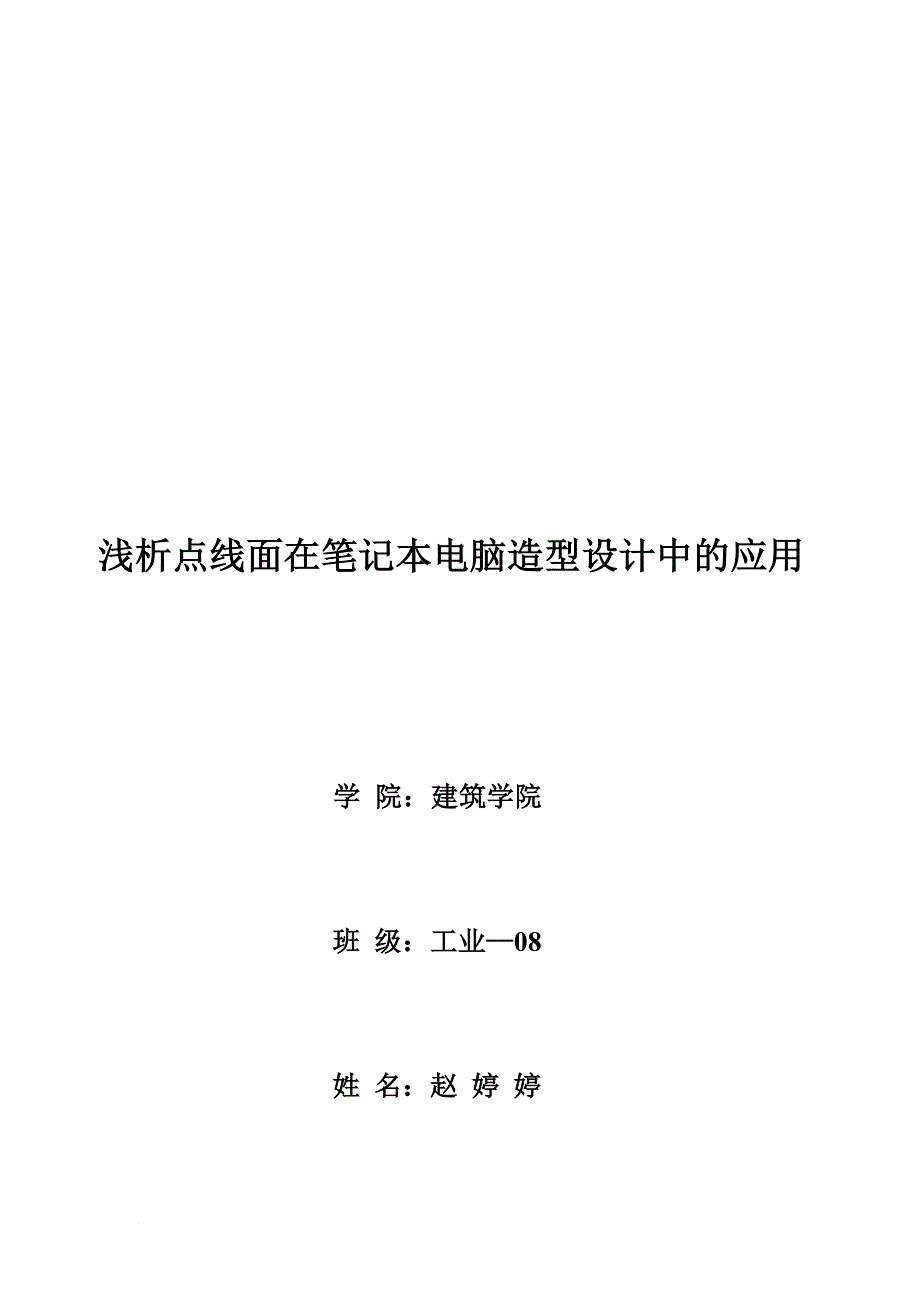 浅析点线面在笔记本电脑造型设计中的应用

学 院：建筑学院

班 级：工业—08

姓 名：赵 婷 婷